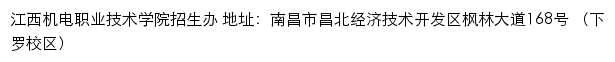 江西机电职业技术学院招生办 地址：南昌市昌北经济技术开发区枫林大道168号 （下罗校区）